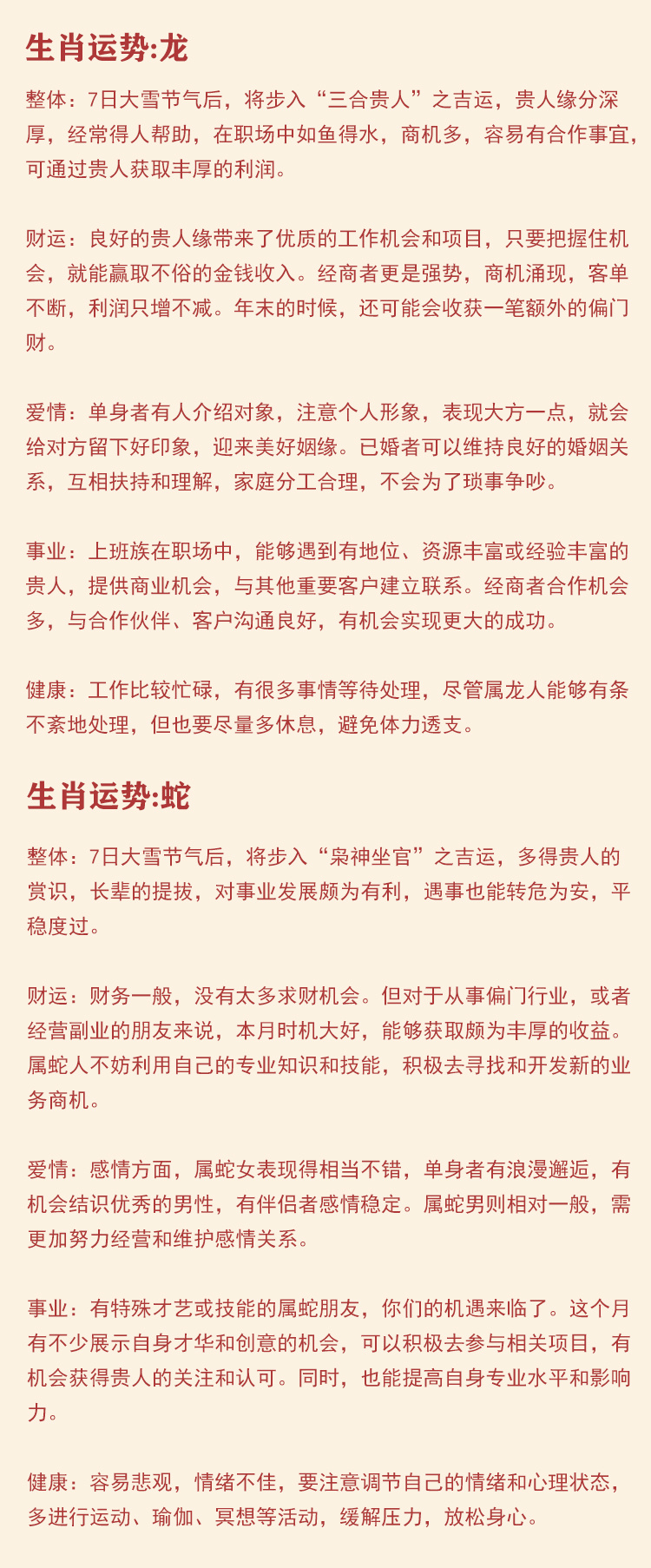 生肖运势:龙

整体：7日大雪节气后，将步入“三合贵人”之吉运，贵人缘分深厚，经常得人帮助，在职场中如鱼得水，商机多，容易有合作事宜，可通过贵人获取丰厚的利润。

财运：良好的贵人缘带来了优质的工作机会和项目，只要把握住机会，就能赢取不俗的金钱收入。经商者更是强势，商机涌现，客单不断，利润只增不减。年末的时候，还可能会收获一笔额外的偏门财。

爱情：单身者有人介绍对象，注意个人形象，表现大方一点，就会给对方留下好印象，迎来美好姻缘。已婚者可以维持良好的婚姻关系，互相扶持和理解，家庭分工合理，不会为了琐事争吵。

事业：上班族在职场中，能够遇到有地位、资源丰富或经验丰富的贵人，提供商业机会，与其他重要客户建立联系。经商者合作机会多，与合作伙伴、客户沟通良好，有机会实现更大的成功。

健康：工作比较忙碌，有很多事情等待处理，尽管属龙人能够有条不紊地处理，但也要尽量多休息，避免体力透支。

生肖运势:蛇

整体：7日大雪节气后，将步入“枭神坐官”之吉运，多得贵人的赏识，长辈的提拔，对事业发展颇为有利，遇事也能转危为安，平稳度过。

财运：财务一般，没有太多求财机会。但对于从事偏门行业，或者经营副业的朋友来说，本月时机大好，能够获取颇为丰厚的收益。属蛇人不妨利用自己的专业知识和技能，积极去寻找和开发新的业务商机。

爱情：感情方面，属蛇女表现得相当不错，单身者有浪漫邂逅，有机会结识优秀的男性，有伴侣者感情稳定。属蛇男则相对一般，需更加努力经营和维护感情关系。

事业：有特殊才艺或技能的属蛇朋友，你们的机遇来临了。这个月有不少展示自身才华和创意的机会，可以积极去参与相关项目，有机会获得贵人的关注和认可。同时，也能提高自身专业水平和影响力。

健康：容易悲观，情绪不佳，要注意调节自己的情绪和心理状态，多进行运动、瑜伽、冥想等活动，缓解压力，放松身心。